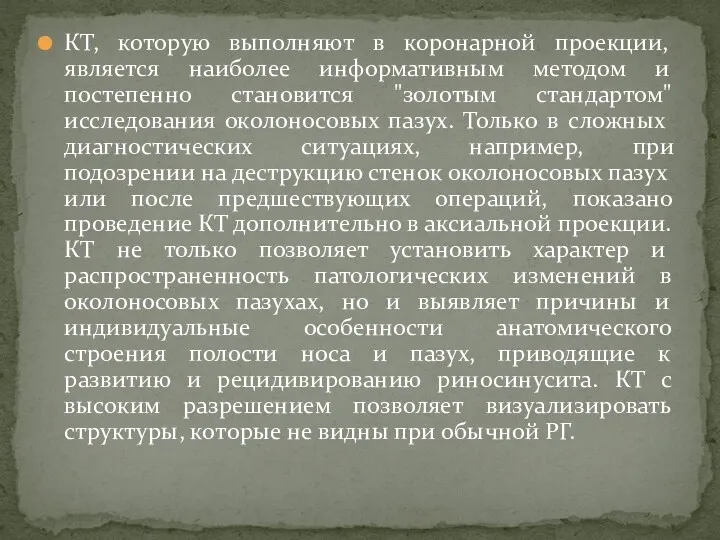 КТ, которую выполняют в коронарной проекции, является наиболее информативным методом и постепенно становится "золотым стандартом" исследования околоносовых пазух. Только в сложных диагностических ситуациях, например, при подозрении на деструкцию стенок околоносовых пазух или после предшествующих операций, показано проведение КТ дополнительно в аксиальной проекции. КТ не только позволяет установить характер и распространенность патологических изменений в околоносовых пазухах, но и выявляет причины и индивидуальные особенности анатомического строения полости носа и пазух, приводящие к развитию и рецидивированию риносинусита. КТ с высоким разрешением позволяет визуализировать структуры, которые не видны при обычной РГ.